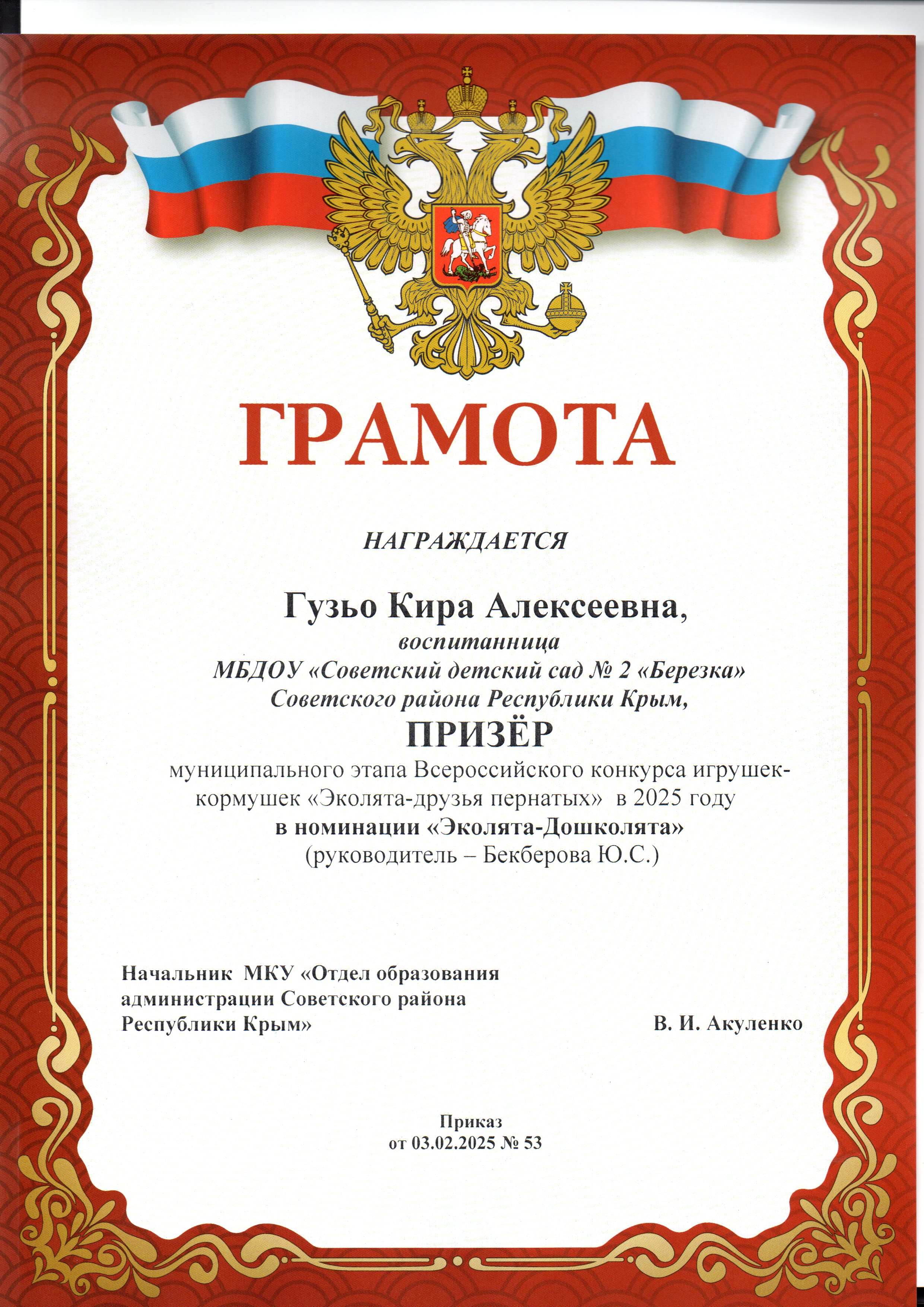 ГРАМОТА

НАГРАЖДАЕТСЯ

Гузьо Кира Алексеевна,
воспитанница
МБДОУ «Советский детский сад № 2 «Березка»
Советского района Республики Крым,

ПРИЗЁР

муниципального этапа Всероссийского конкурса игрушек-кормушек «Эколята-друзья пернатых» в 2025 году
в номинации «Эколята-Дошколята»
(руководитель – Бекберова Ю.С.)

Начальник МКУ «Отдел образования
администрации Советского района
Республики Крым»
В. И. Акуленко

Приказ
от 03.02.2025 № 53